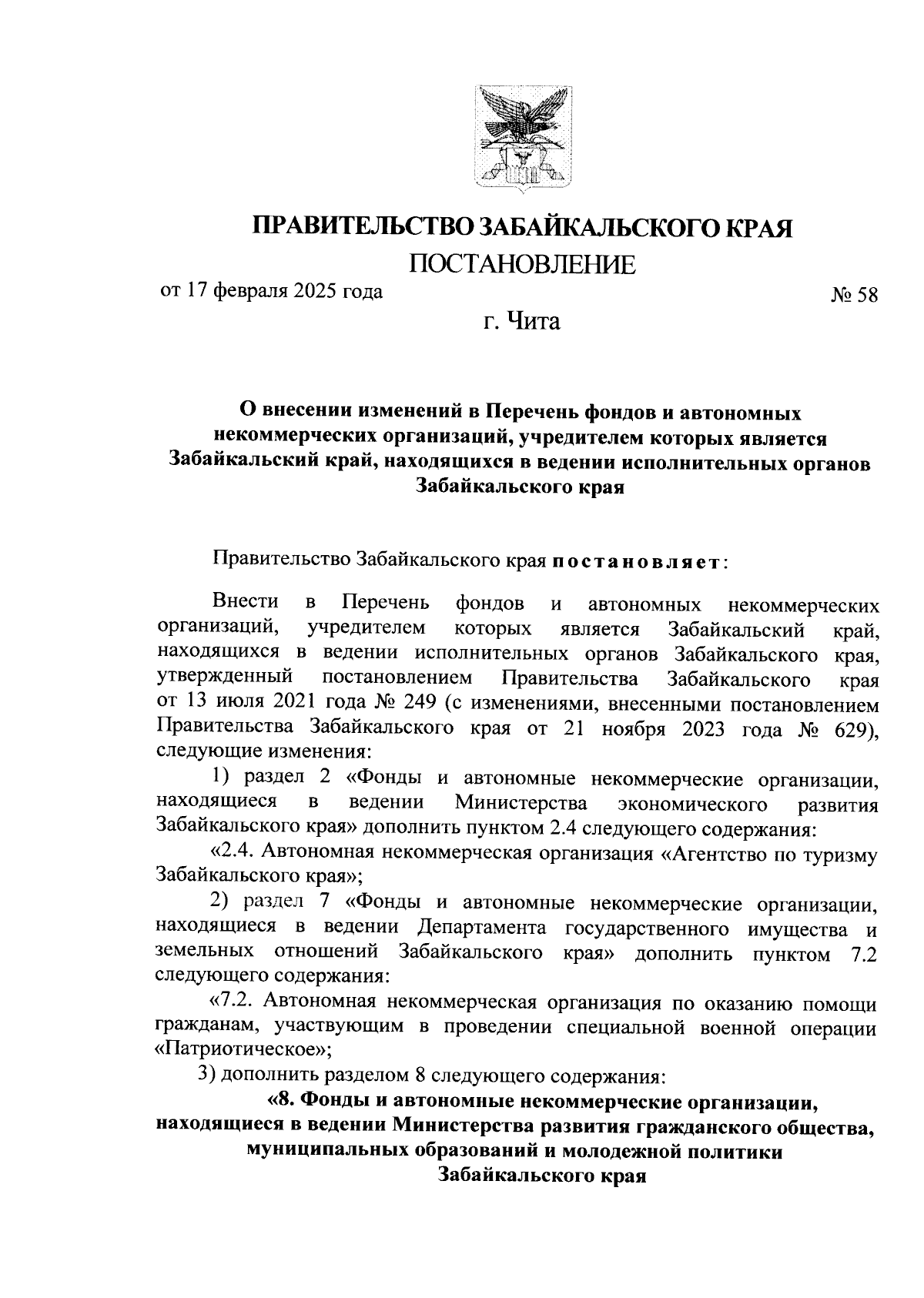 ПРАВИТЕЛЬСТВО ЗАБАЙКАЛЬСКОГО КРАЯ

ПОСТАНОВЛЕНИЕ

от 17 февраля 2025 года № 58

г. Чита

О внесении изменений в Перечень фондов и автономных некоммерческих организаций, учредителем которых является Забайкальский край, находящихся в ведении исполнительных органов Забайкальского края

Правительство Забайкальского края постановляет:

Внести в Перечень фондов и автономных некоммерческих организаций, учредителем которых является Забайкальский край, находящихся в ведении исполнительных органов Забайкальского края, утвержденный постановлением Правительства Забайкальского края от 13 июля 2021 года № 249 (с изменениями, внесенными постановлением Правительства Забайкальского края от 21 ноября 2023 года № 629), следующие изменения:

1) раздел 2 «Фонды и автономные некоммерческие организации, находящиеся в ведении Министерства экономического развития Забайкальского края» дополнить пунктом 2.4 следующего содержания:

«2.4. Автономная некоммерческая организация «Агентство по туризму Забайкальского края»;

2) раздел 7 «Фонды и автономные некоммерческие организации, находящиеся в ведении Департамента государственного имущества и земельных отношений Забайкальского края» дополнить пунктом 7.2 следующего содержания:

«7.2. Автономная некоммерческая организация по оказанию помощи гражданам, участвующим в проведении специальной военной операции «Патриотическое»;

3) дополнить разделом 8 следующего содержания:

«8. Фонды и автономные некоммерческие организации, находящиеся в ведении Министерства развития гражданского общества, муниципальных образований и молодежной политики Забайкальского края